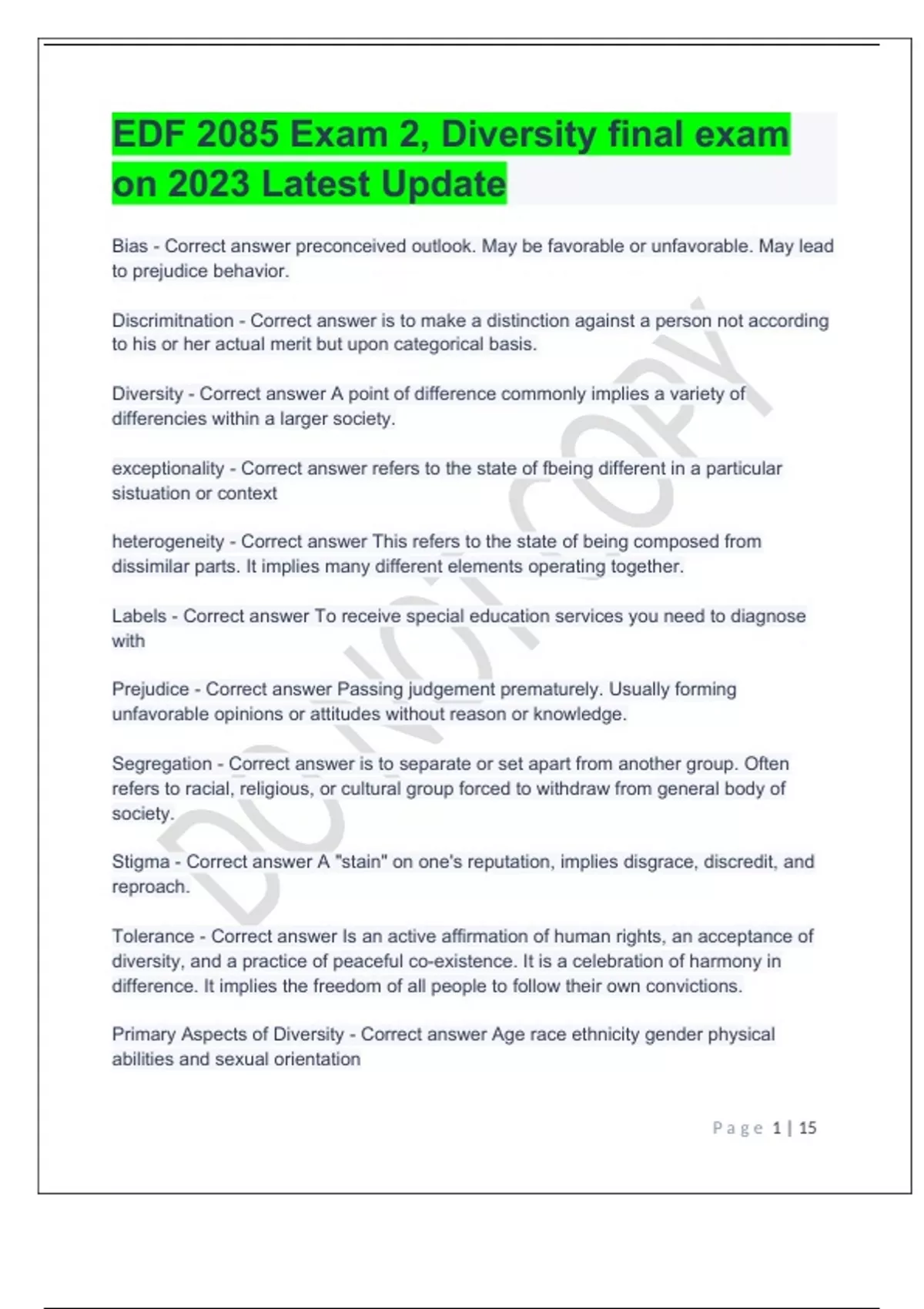 EDF 2085 Exam 2, Diversity final exam on 2023 Latest Update

Bias - Correct answer preconceived outlook. May be favorable or unfavorable. May lead to prejudice behavior.

Discrimitnation - Correct answer is to make a distinction against a person not according to his or her actual merit but upon categorical basis.

Diversity - Correct answer A point of difference commonly implies a variety of differencies within a larger society.

exceptionality - Correct answer refers to the state of fbeing different in a particular sistuation or context

heterogeneity - Correct answer This refers to the state of being composed from dissimilar parts. It implies many different elements operating together.

Labels - Correct answer To receive special education services you need to diagnose with

Prejudice - Correct answer Passing judgement prematurely. Usually forming unfavorable opinions or attitudes without reason or knowledge.

Segregation - Correct answer is to separate or set apart from another group. Often refers to racial, religious, or cultural group forced to withdraw from general body of society.

Stigma - Correct answer A "stain" on one's reputation, implies disgrace, discredit, and reproach.

Tolerance - Correct answer Is an active affirmation of human rights, an acceptance of diversity, and a practice of peaceful co-existence. It is a celebration of harmony in difference. It implies the freedom of all people to follow their own convictions.

Primary Aspects of Diversity - Correct answer Age race ethnicity gender physical abilities and sexual orientation

DO NOT COPY

Page 1 | 15